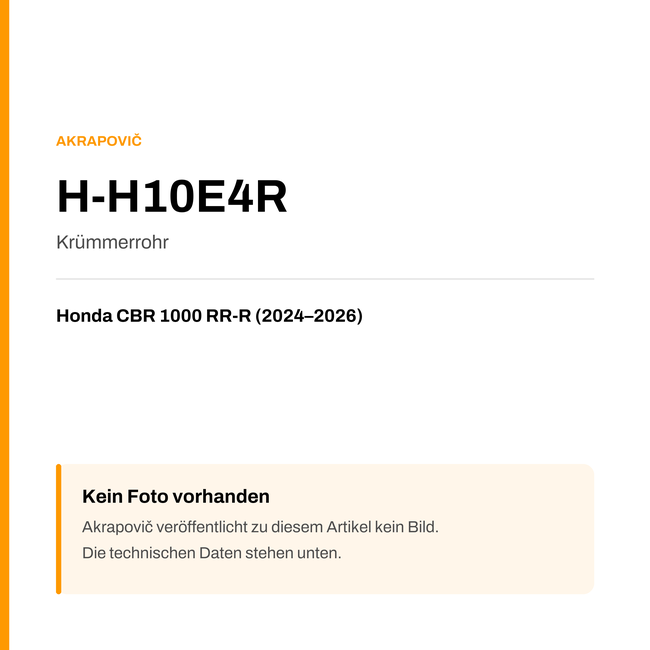 AKRAPOVIČ

H-H10E4R

Krümmerrohr

Honda CBR 1000 RR-R (2024–2026)

Kein Foto vorhanden

Akrapovič veröffentlicht zu diesem Artikel kein Bild.
Die technischen Daten stehen unten.